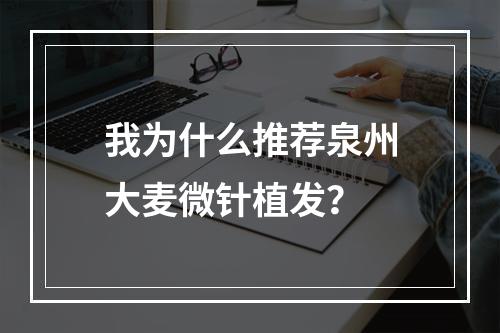 我为什么推荐泉州大麦微针植发？